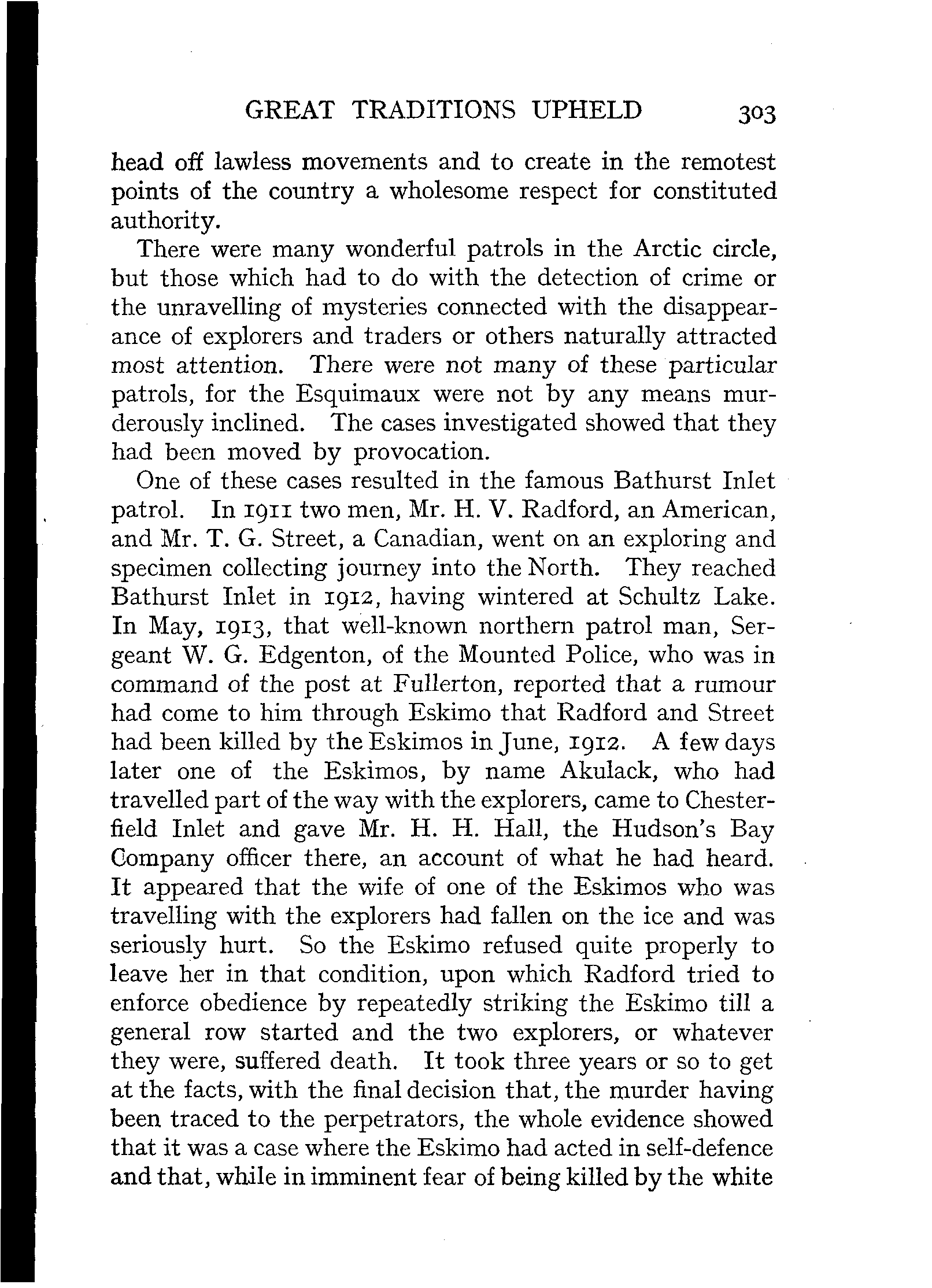 GREAT TRADITIONS UPHELD 303

head off lawless movements and to create in the remotest points of the country a wholesome respect for constituted authority.

There were many wonderful patrols in the Arctic circle, but those which had to do with the detection of crime or the unravelling of mysteries connected with the disappearance of explorers and traders or others naturally attracted most attention. There were not many of these particular patrols, for the Esquimaux were not by any means murderously inclined. The cases investigated showed that they had been moved by provocation.

One of these cases resulted in the famous Bathurst Inlet patrol. In 1911 two men, Mr. H. V. Radford, an American, and Mr. T. G. Street, a Canadian, went on an exploring and specimen collecting journey into the North. They reached Bathurst Inlet in 1912, having wintered at Schultz Lake. In May, 1913, that well-known northern patrol man, Sergeant W. G. Edgenton, of the Mounted Police, who was in command of the post at Fullerton, reported that a rumour had come to him through Eskimo that Radford and Street had been killed by the Eskimos in June, 1912. A few days later one of the Eskimos, by name Akulack, who had travelled part of the way with the explorers, came to Chesterfield Inlet and gave Mr. H. H. Hall, the Hudson's Bay Company officer there, an account of what he had heard. It appeared that the wife of one of the Eskimos who was travelling with the explorers had fallen on the ice and was seriously hurt. So the Eskimo refused quite properly to leave her in that condition, upon which Radford tried to enforce obedience by repeatedly striking the Eskimo till a general row started and the two explorers, or whatever they were, suffered death. It took three years or so to get at the facts, with the final decision that, the murder having been traced to the perpetrators, the whole evidence showed that it was a case where the Eskimo had acted in self-defence and that, while in imminent fear of being killed by the white